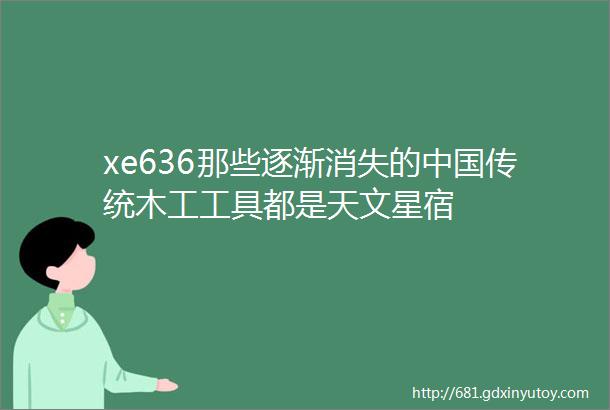 xe636那些逐渐消失的中国传统木工工具都是天文星宿

http://681.gdxinyutoy.com